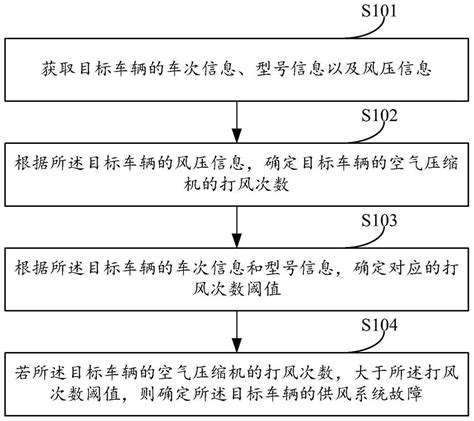 S101

获取目标车辆的车次信息、型号信息以及风压信息

S102

根据所述目标车辆的风压信息，确定目标车辆的空气压缩机的打风次数

S103

根据所述目标车辆的车次信息和型号信息，确定对应的打风次数阈值

S104

若所述目标车辆的空气压缩机的打风次数，大于所述打风次数阈值，则确定所述目标车辆的供风系统故障